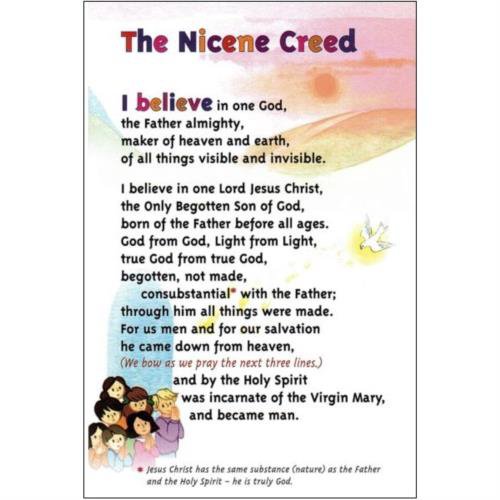 The Nicene Creed

I believe in one God,
the Father almighty,
maker of heaven and earth,
of all things visible and invisible.

I believe in one Lord Jesus Christ,
the Only Begotten Son of God,
born of the Father before all ages.
God from God, Light from Light,
true God from true God,
begotten, not made,
consubstantial* with the Father;
through him all things were made.
For us men and for our salvation
he came down from heaven,
(We bow as we pray the next three lines.)
and by the Holy Spirit
was incarnate of the Virgin Mary,
and became man.

* Jesus Christ has the same substance (nature) as the Father and the Holy Spirit – he is truly God.